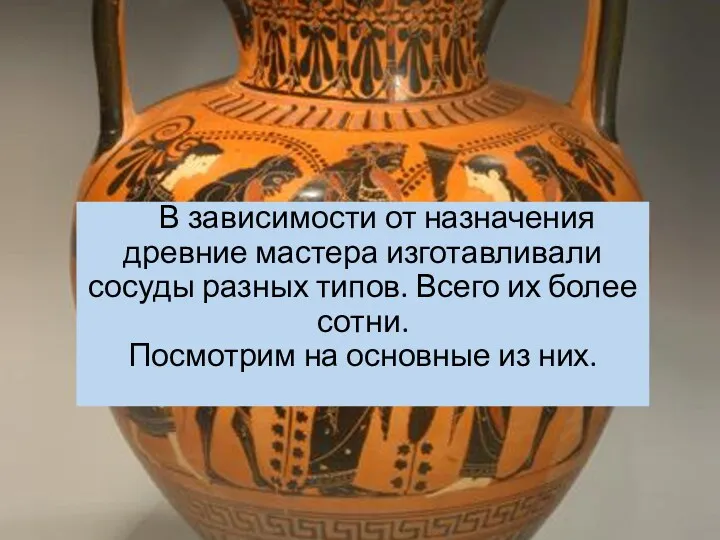 В зависимости от назначения древние мастера изготавливали сосуды разных типов. Всего их более сотни.
Посмотрим на основные из них.